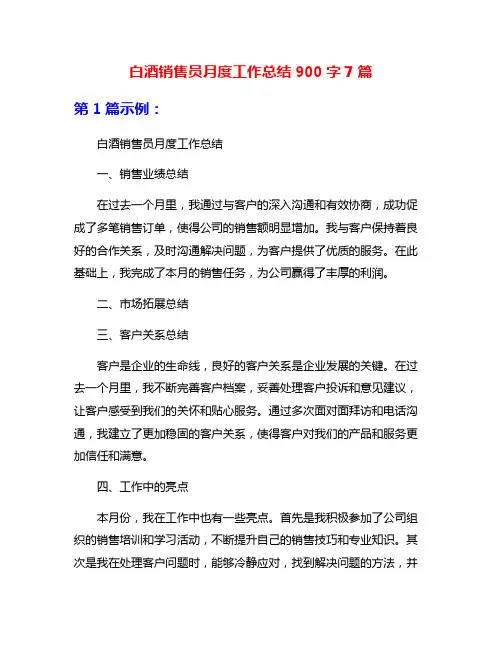 白酒销售员月度工作总结 900 字 7 篇

第 1 篇示例：

白酒销售员月度工作总结

一、销售业绩总结

在过去一个月里，我通过与客户的深入沟通和有效协商，成功促成了多笔销售订单，使得公司的销售额明显增加。我与客户保持着良好的合作关系，及时沟通解决问题，为客户提供了优质的服务。在此基础上，我完成了本月的销售任务，为公司赢得了丰厚的利润。

二、市场拓展总结

三、客户关系总结

客户是企业的生命线，良好的客户关系是企业发展的关键。在过去一个月里，我不断完善客户档案，妥善处理客户投诉和意见建议，让客户感受到我们的关怀和贴心服务。通过多次面对面拜访和电话沟通，我建立了更加稳固的客户关系，使得客户对我们的产品和服务更加信任和满意。

四、工作中的亮点

本月份，我在工作中也有一些亮点。首先是我积极参加了公司组织的销售培训和学习活动，不断提升自己的销售技巧和专业知识。其次是我在处理客户问题时，能够冷静应对，找到解决问题的方法，并